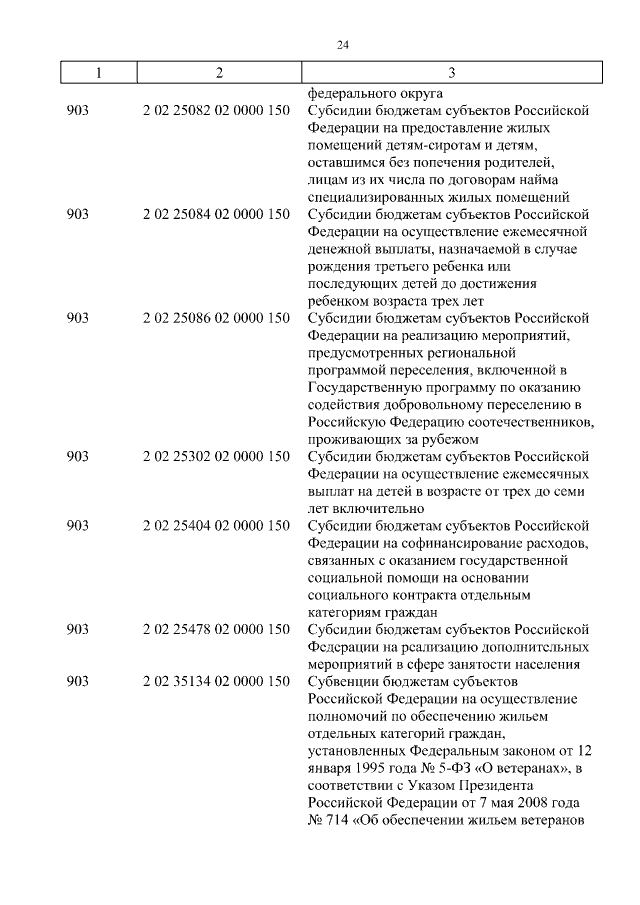 24

| 1 | 2 | 3 |
|---|---|---|
| | | федерального округа |
| 903 | 2 02 25082 02 0000 150 | Субсидии бюджетам субъектов Российской Федерации на предоставление жилых помещений детям-сиротам и детям, оставшимся без попечения родителей, лицам из их числа по договорам найма специализированных жилых помещений |
| 903 | 2 02 25084 02 0000 150 | Субсидии бюджетам субъектов Российской Федерации на осуществление ежемесячной денежной выплаты, назначаемой в случае рождения третьего ребенка или последующих детей до достижения ребенком возраста трех лет |
| 903 | 2 02 25086 02 0000 150 | Субсидии бюджетам субъектов Российской Федерации на реализацию мероприятий, предусмотренных региональной программой переселения, включенной в Государственную программу по оказанию содействия добровольному переселению в Российскую Федерацию соотечественников, проживающих за рубежом |
| 903 | 2 02 25302 02 0000 150 | Субсидии бюджетам субъектов Российской Федерации на осуществление ежемесячных выплат на детей в возрасте от трех до семи лет включительно |
| 903 | 2 02 25404 02 0000 150 | Субсидии бюджетам субъектов Российской Федерации на софинансирование расходов, связанных с оказанием государственной социальной помощи на основании социального контракта отдельным категориям граждан |
| 903 | 2 02 25478 02 0000 150 | Субсидии бюджетам субъектов Российской Федерации на реализацию дополнительных мероприятий в сфере занятости населения |
| 903 | 2 02 35134 02 0000 150 | Субвенции бюджетам субъектов Российской Федерации на осуществление полномочий по обеспечению жильем отдельных категорий граждан, установленных Федеральным законом от 12 января 1995 года № 5-ФЗ «О ветеранах», в соответствии с Указом Президента Российской Федерации от 7 мая 2008 года № 714 «Об обеспечении жильем ветеранов |